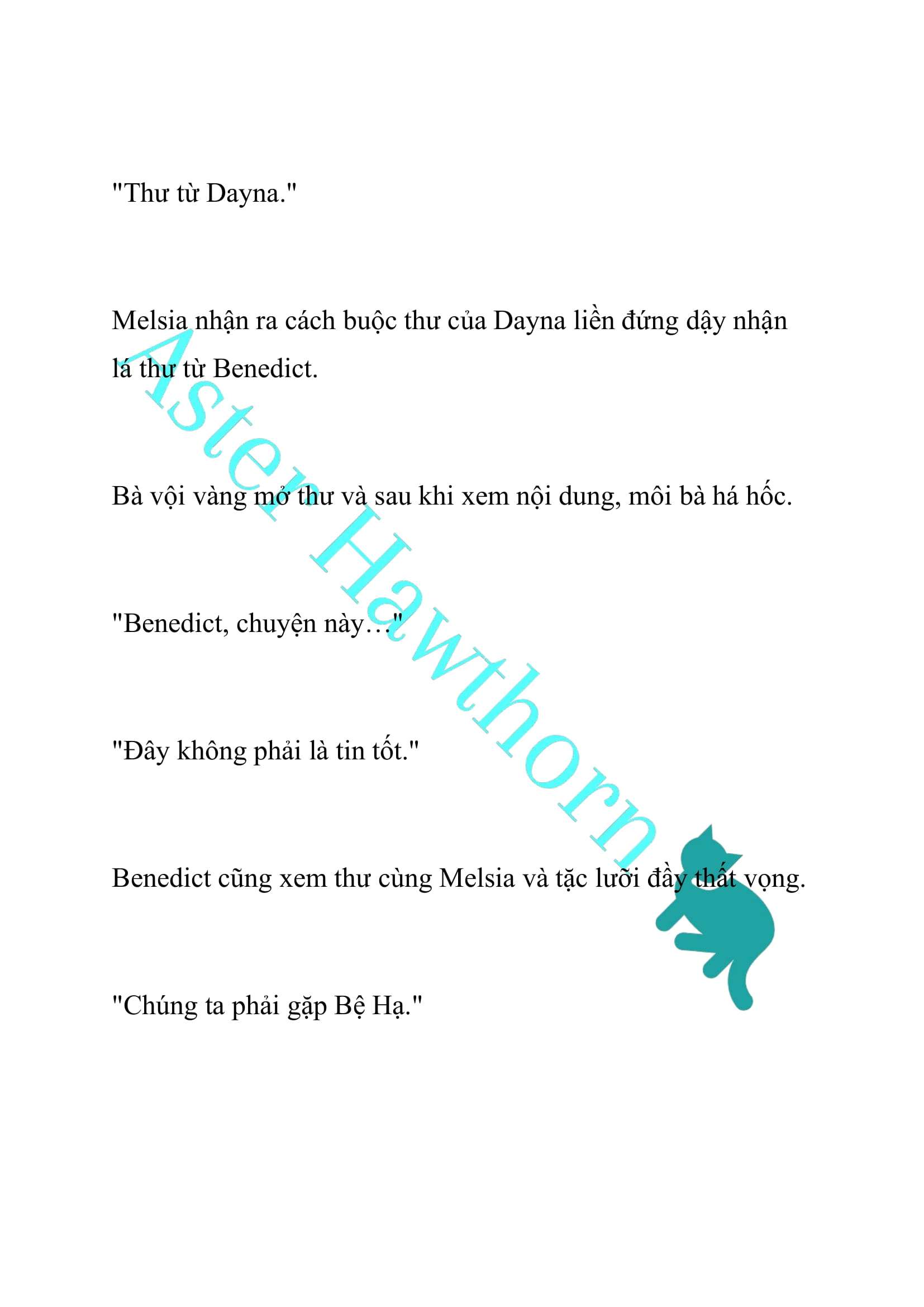 "Thư từ Dayna."

Melsia nhận ra cách buộc thư của Dayna liền đứng dậy nhận lá thư từ Benedict.

Bà vội vàng mở thư và sau khi xem nội dung, môi bà há hốc.

"Benedict, chuyện này…"

"Đây không phải là tin tốt."

Benedict cũng xem thư cùng Melsia và tặc lưỡi đầy thất vọng.

"Chúng ta phải gặp Bệ Hạ."

Aster Hawthorn